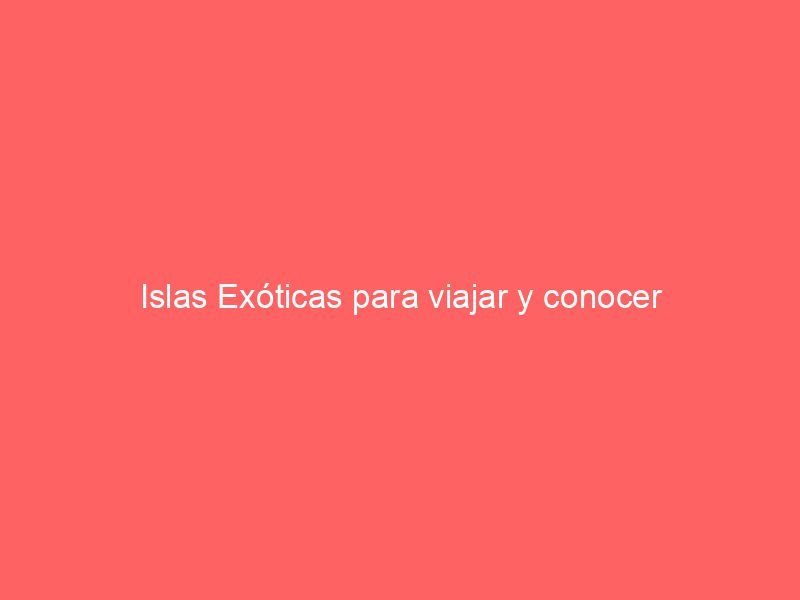 Islas Exóticas para viajar y conocer